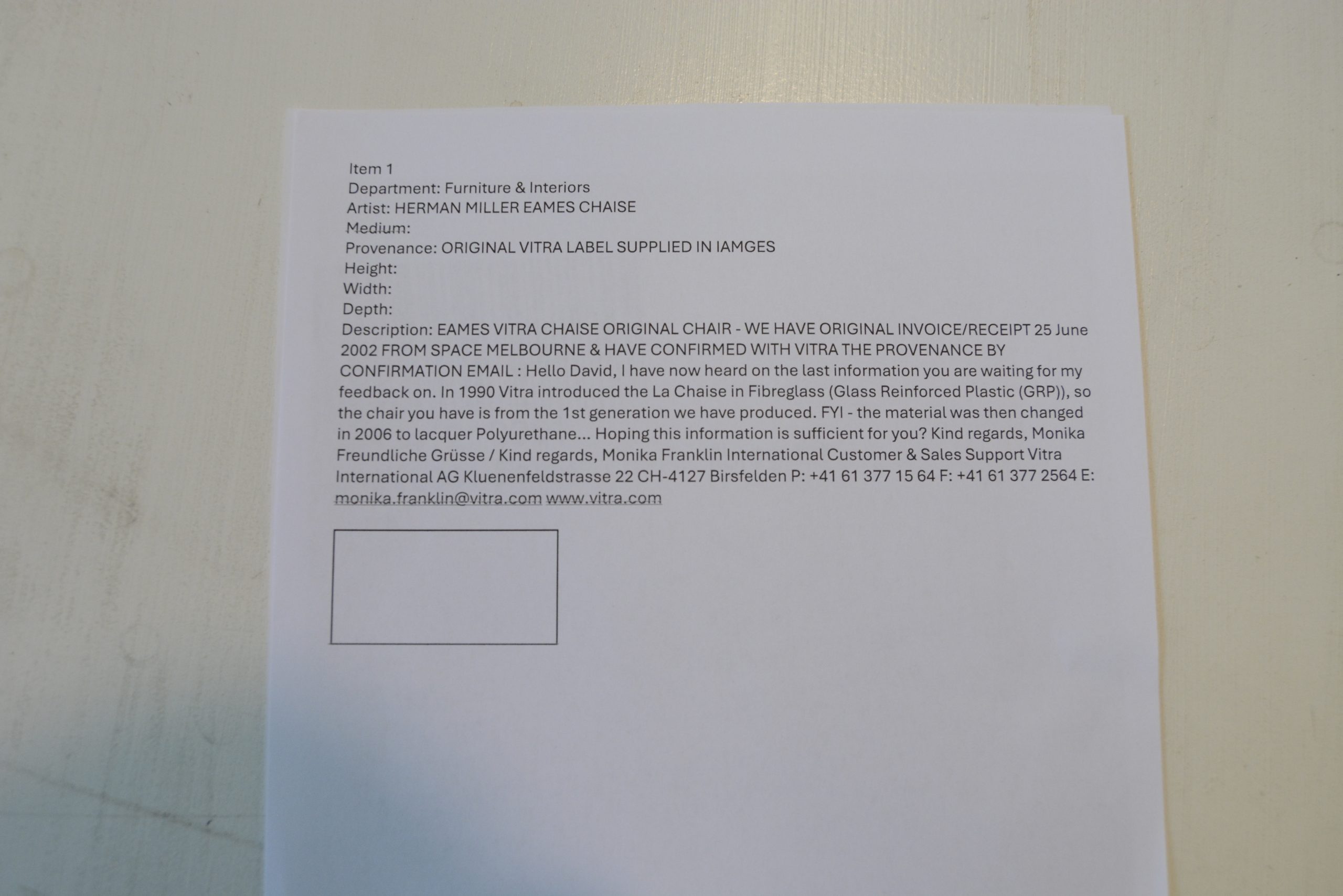 Item 1
Department: Furniture & Interiors
Artist: HERMAN MILLER EAMES CHAISE
Medium:
Provenance: ORIGINAL VITRA LABEL SUPPLIED IN IAMGES
Height:
Width:
Depth:
Description: EAMES VITRA CHAISE ORIGINAL CHAIR - WE HAVE ORIGINAL INVOICE/RECEIPT 25 June 2002 FROM SPACE MELBOURNE & HAVE CONFIRMED WITH VITRA THE PROVENANCE BY CONFIRMATION EMAIL : Hello David, I have now heard on the last information you are waiting for my feedback on. In 1990 Vitra introduced the La Chaise in Fibreglass (Glass Reinforced Plastic (GRP)), so the chair you have is from the 1st generation we have produced. FYI - the material was then changed in 2006 to lacquer Polyurethane... Hoping this information is sufficient for you? Kind regards, Monika Freundliche Grüsse / Kind regards, Monika Franklin International Customer & Sales Support Vitra International AG Kluenenfeldstrasse 22 CH-4127 Birsfelden P: +41 61 377 15 64 F: +41 61 377 2564 E: monika.franklin@vitra.com www.vitra.com